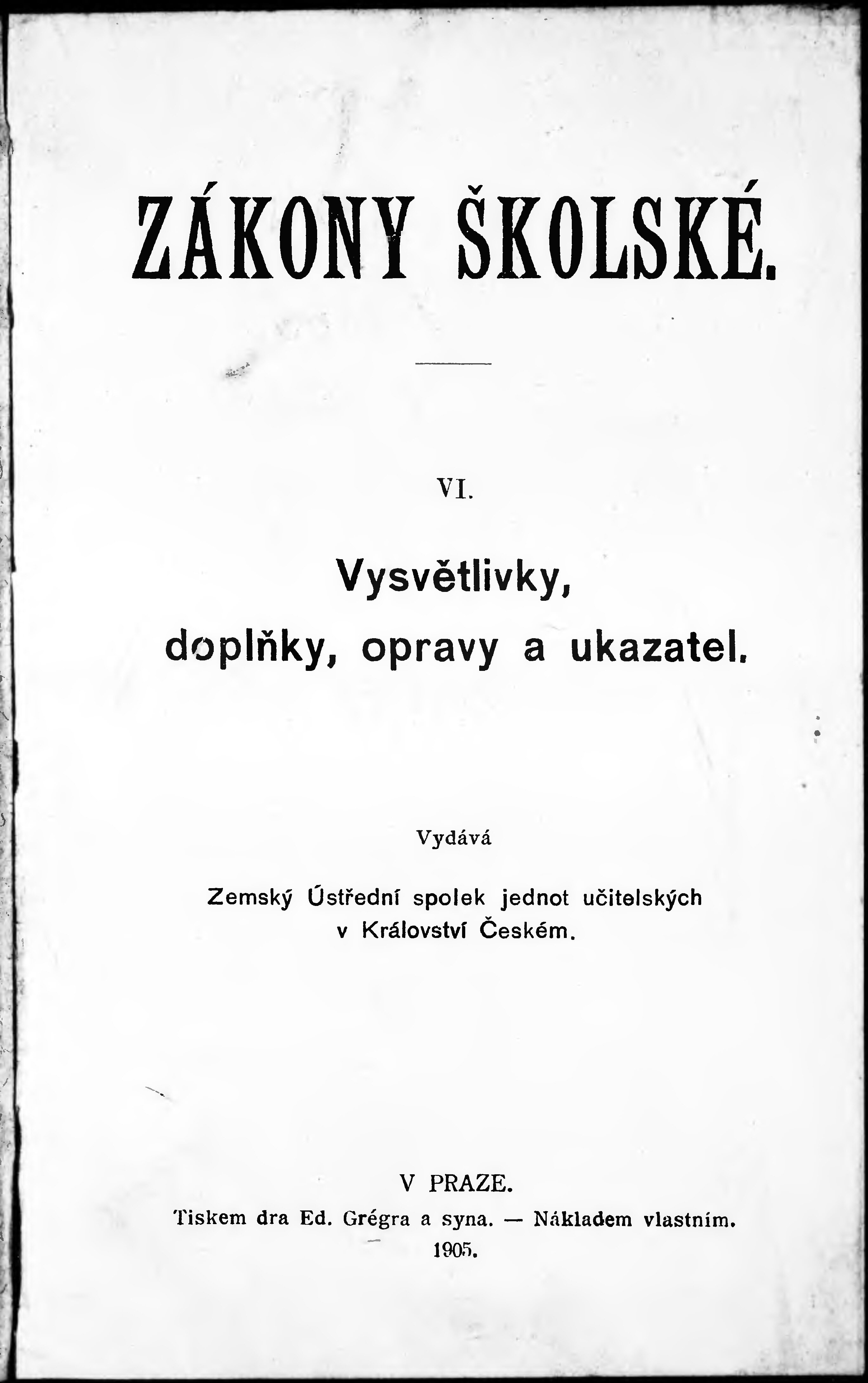 ZÁKONY ŠKOLSKÉ.

VI.

Vysvětlivky, doplňky, opravy a ukazatel.

Vydává

Zemský Ústřední spolek jednot učitelských v Království Českém.

V PRAZE.
Tiskem dra Ed. Grégra a syna. — Nákladem vlastním.
1905.